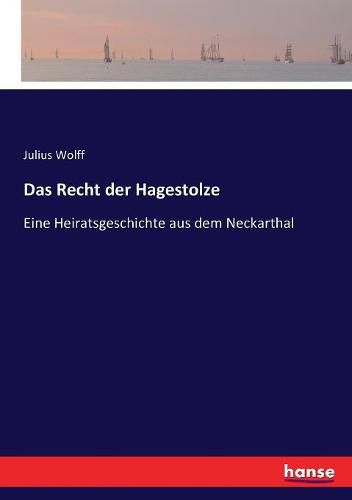 Julius Wolff

Das Recht der Hagestolze

Eine Heiratsgeschichte aus dem Neckarthal

hanse